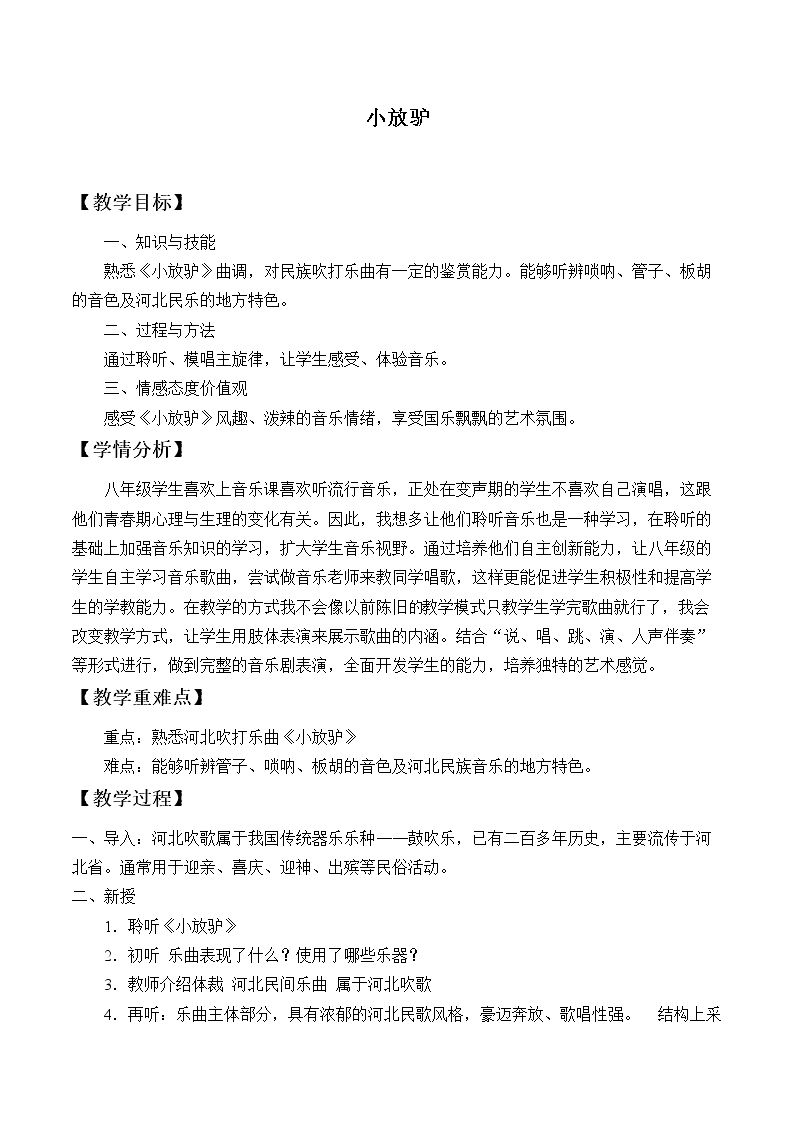 小放驴

【教学目标】

一、知识与技能

熟悉《小放驴》曲调，对民族吹打乐曲有一定的鉴赏能力。能够听辨唢呐、管子、板胡的音色及河北民乐的地方特色。

二、过程与方法

通过聆听、模唱主旋律，让学生感受、体验音乐。

三、情感态度价值观

感受《小放驴》风趣、泼辣的音乐情绪，享受国乐飘飘的艺术氛围。

【学情分析】

八年级学生喜欢上音乐课喜欢听流行音乐，正处在变声期的学生不喜欢自己演唱，这跟他们青春期心理与生理的变化有关。因此，我想多让他们聆听音乐也是一种学习，在聆听的基础上加强音乐知识的学习，扩大学生音乐视野。通过培养他们自主创新能力，让八年级的学生自主学习音乐歌曲，尝试做音乐老师来教同学唱歌，这样更能促进学生积极性和提高学生的学教能力。在教学的方式我不会像以前陈旧的教学模式只教学生学完歌曲就行了，我会改变教学方式，让学生用肢体表演来展示歌曲的内涵。结合“说、唱、跳、演、人声伴奏”等形式进行，做到完整的音乐剧表演，全面开发学生的能力，培养独特的艺术感觉。

【教学重难点】

重点：熟悉河北吹打乐曲《小放驴》

难点：能够听辨管子、唢呐、板胡的音色及河北民族音乐的地方特色。

【教学过程】

一、导入：河北吹歌属于我国传统器乐乐种——鼓吹乐，已有二百多年历史，主要流传于河北省。通常用于迎亲、喜庆、迎神、出殡等民俗活动。

二、新授

1.聆听《小放驴》

2.初听 乐曲表现了什么？使用了哪些乐器？

3.教师介绍体裁 河北民间乐曲 属于河北吹歌

4.再听：乐曲主体部分，具有浓郁的河北民歌风格，豪迈奔放、歌唱性强。 结构上采